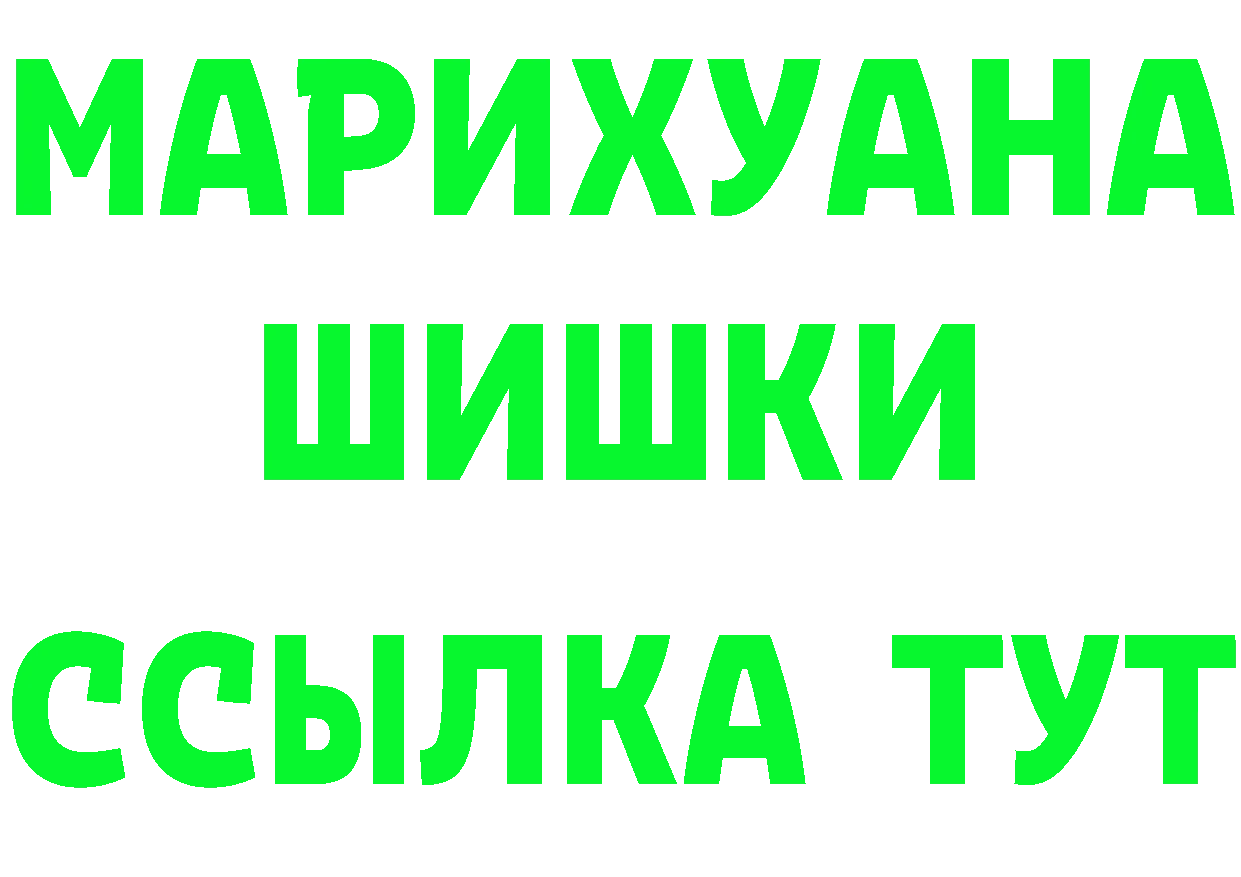 МАРИХУАНА
ШИШКИ
ССЫЛКА ТУТ